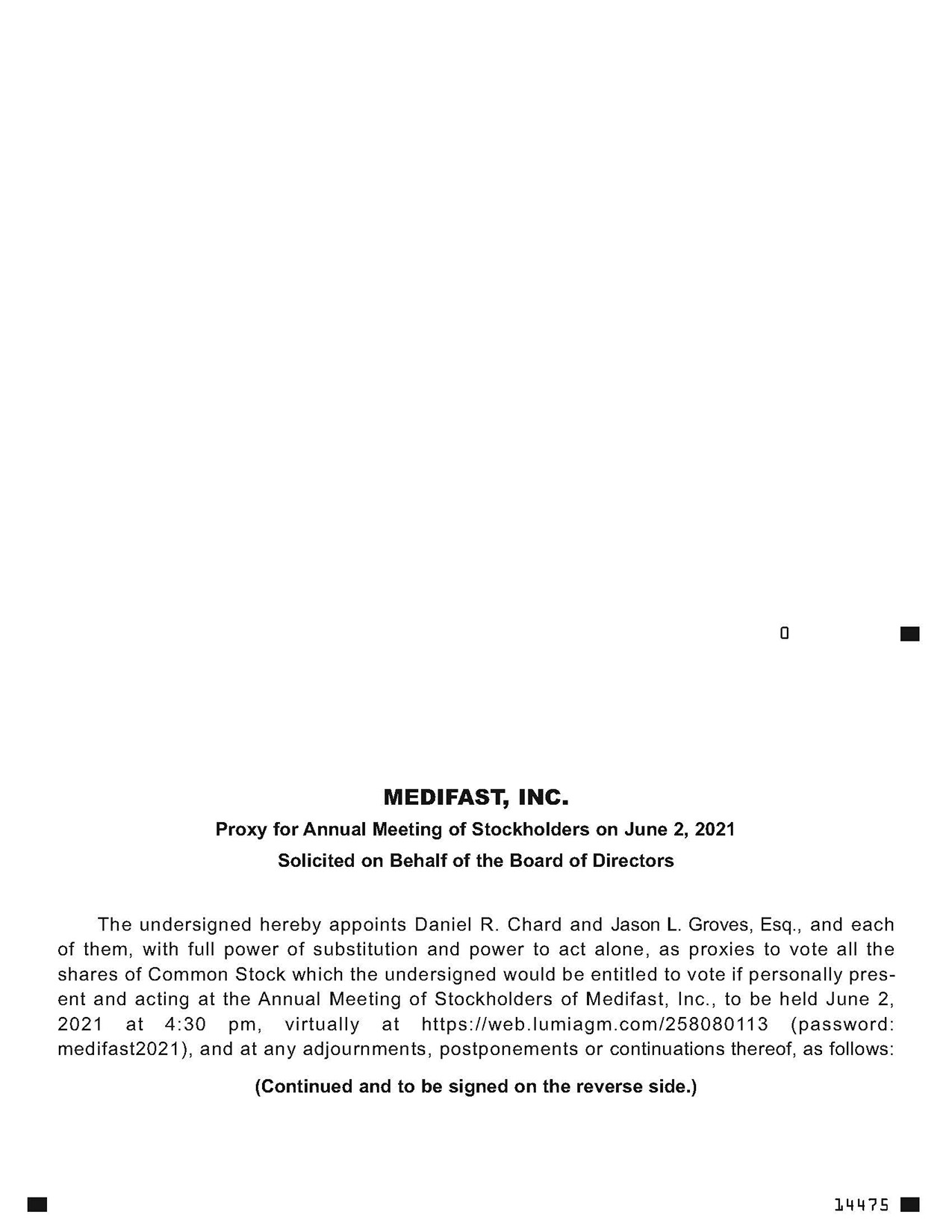 0

MEDIFAST, INC.

Proxy for Annual Meeting of Stockholders on June 2, 2021

Solicited on Behalf of the Board of Directors

The undersigned hereby appoints Daniel R. Chard and Jason L. Groves, Esq., and each of them, with full power of substitution and power to act alone, as proxies to vote all the shares of Common Stock which the undersigned would be entitled to vote if personally present and acting at the Annual Meeting of Stockholders of Medifast, Inc., to be held June 2, 2021 at 4:30 pm, virtually at https://web.lumiagm.com/258080113 (password: medifast2021), and at any adjournments, postponements or continuations thereof, as follows:

(Continued and to be signed on the reverse side.)

14475